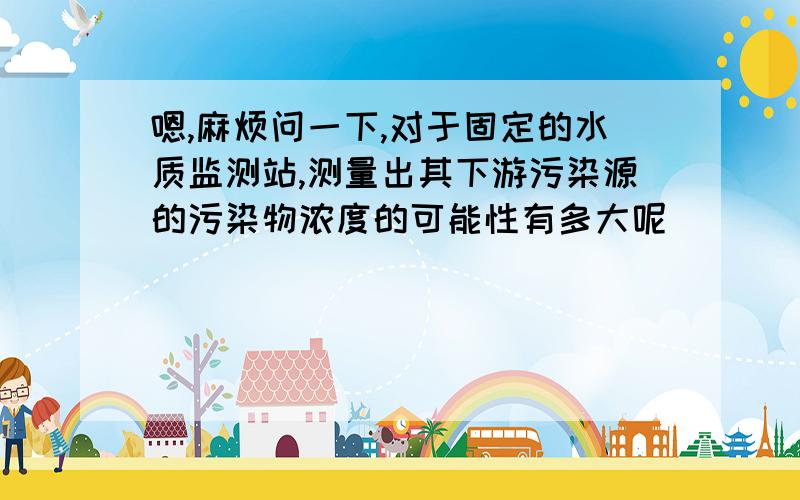 嗯,麻烦问一下,对于固定的水质监测站,测量出其下游污染源的污染物浓度的可能性有多大呢